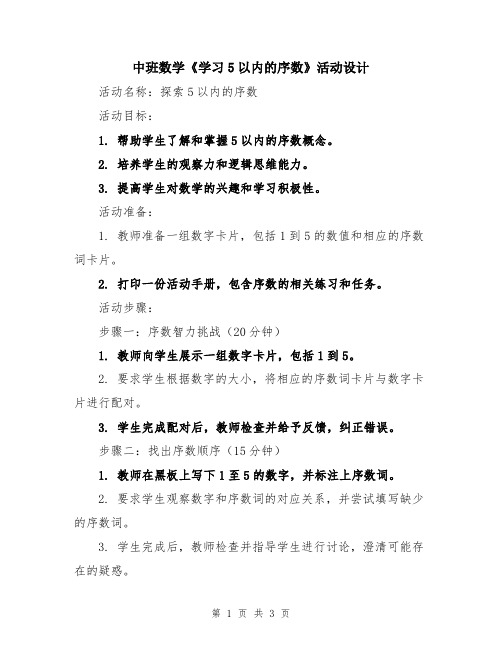 中班数学《学习5以内的序数》活动设计

活动名称：探索5以内的序数

活动目标：

1. 帮助学生了解和掌握5以内的序数概念。

2. 培养学生的观察力和逻辑思维能力。

3. 提高学生对数学的兴趣和学习积极性。

活动准备：

1. 教师准备一组数字卡片，包括1到5的数值和相应的序数词卡片。

2. 打印一份活动手册，包含序数的相关练习和任务。

活动步骤：

步骤一：序数智力挑战（20分钟）

1. 教师向学生展示一组数字卡片，包括1到5。

2. 要求学生根据数字的大小，将相应的序数词卡片与数字卡片进行配对。

3. 学生完成配对后，教师检查并给予反馈，纠正错误。

步骤二：找出序数顺序（15分钟）

1. 教师在黑板上写下1至5的数字，并标注上序数词。

2. 要求学生观察数字和序数词的对应关系，并尝试填写缺少的序数词。

3. 学生完成后，教师检查并指导学生进行讨论，澄清可能存在的疑惑。

第 1 页 共 3 页